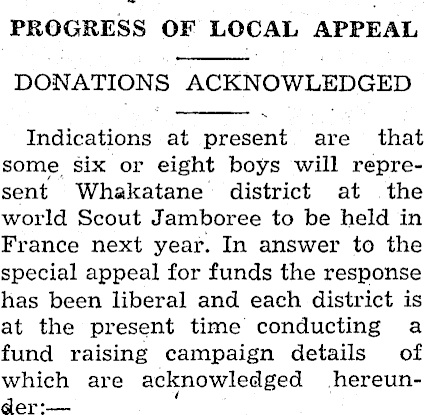 PROGRESS OF LOCAL APPEAL

DONATIONS ACKNOWLEDGED

Indications at present are that some six or eight boys will represent Whakatane district at the world Scout Jamboree to be held in France next year. In answer to the special appeal for funds the response has been liberal and each district is at the present time conducting a fund raising campaign details of which are acknowledged hereunder:—